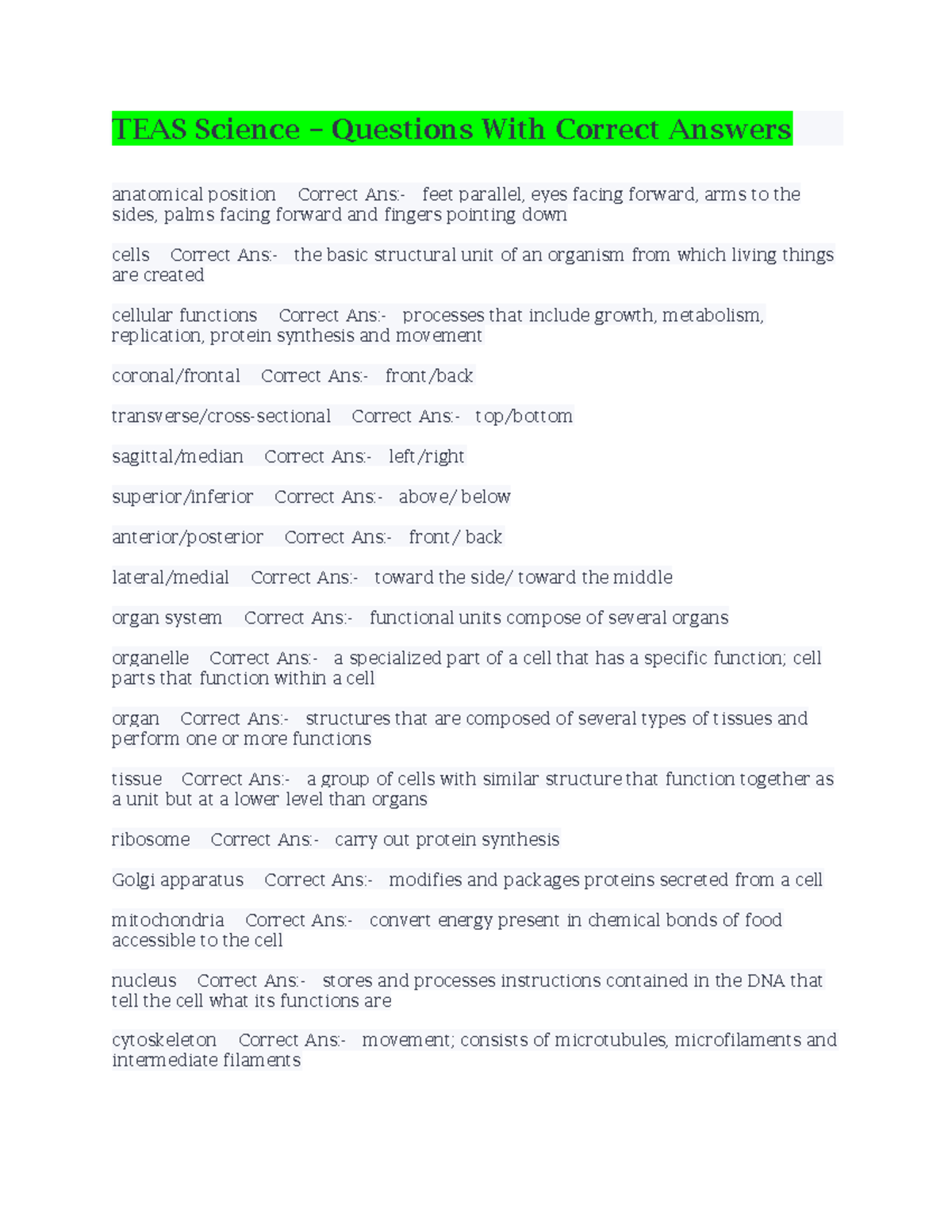 TEAS Science – Questions With Correct Answers

anatomical position Correct Ans:- feet parallel, eyes facing forward, arms to the sides, palms facing forward and fingers pointing down

cells Correct Ans:- the basic structural unit of an organism from which living things are created

cellular functions Correct Ans:- processes that include growth, metabolism, replication, protein synthesis and movement

coronal/frontal Correct Ans:- front/back

transverse/cross-sectional Correct Ans:- top/bottom

sagittal/median Correct Ans:- left/right

superior/inferior Correct Ans:- above/ below

anterior/posterior Correct Ans:- front/ back

lateral/medial Correct Ans:- toward the side/ toward the middle

organ system Correct Ans:- functional units compose of several organs

organelle Correct Ans:- a specialized part of a cell that has a specific function; cell parts that function within a cell

organ Correct Ans:- structures that are composed of several types of tissues and perform one or more functions

tissue Correct Ans:- a group of cells with similar structure that function together as a unit but at a lower level than organs

ribosome Correct Ans:- carry out protein synthesis

Golgi apparatus Correct Ans:- modifies and packages proteins secreted from a cell

mitochondria Correct Ans:- convert energy present in chemical bonds of food accessible to the cell

nucleus Correct Ans:- stores and processes instructions contained in the DNA that tell the cell what its functions are

cytoskeleton Correct Ans:- movement; consists of microtubules, microfilaments and intermediate filaments